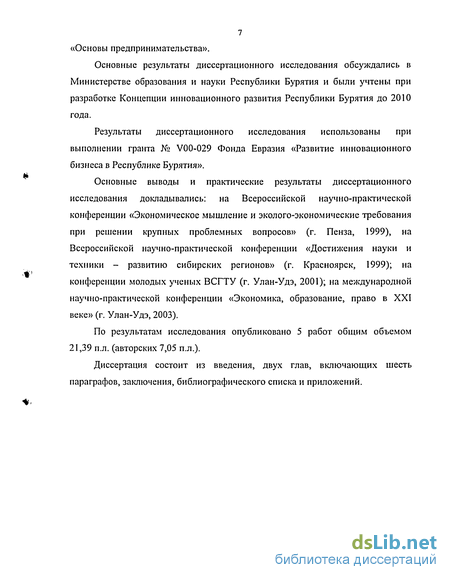 7

«Основы предпринимательства».

Основные результаты диссертационного исследования обсуждались в Министерстве образования и науки Республики Бурятия и были учтены при разработке Концепции инновационного развития Республики Бурятия до 2010 года.

Результаты диссертационного исследования использованы при выполнении гранта № V00-029 Фонда Евразия «Развитие инновационного бизнеса в Республике Бурятия».

Основные выводы и практические результаты диссертационного исследования докладывались: на Всероссийской научно-практической конференции «Экономическое мышление и эколого-экономические требования при решении крупных проблемных вопросов» (г. Пенза, 1999), на Всероссийской научно-практической конференции «Достижения науки и техники – развитию сибирских регионов» (г. Красноярск, 1999); на конференции молодых ученых ВСГТУ (г. Улан-Удэ, 2001); на международной научно-практической конференции «Экономика, образование, право в XXI веке» (г. Улан-Удэ, 2003).

По результатам исследования опубликовано 5 работ общим объемом 21,39 п.л. (авторских 7,05 п.л.).

Диссертация состоит из введения, двух глав, включающих шесть параграфов, заключения, библиографического списка и приложений.

dsLib.net
библиотека диссертаций